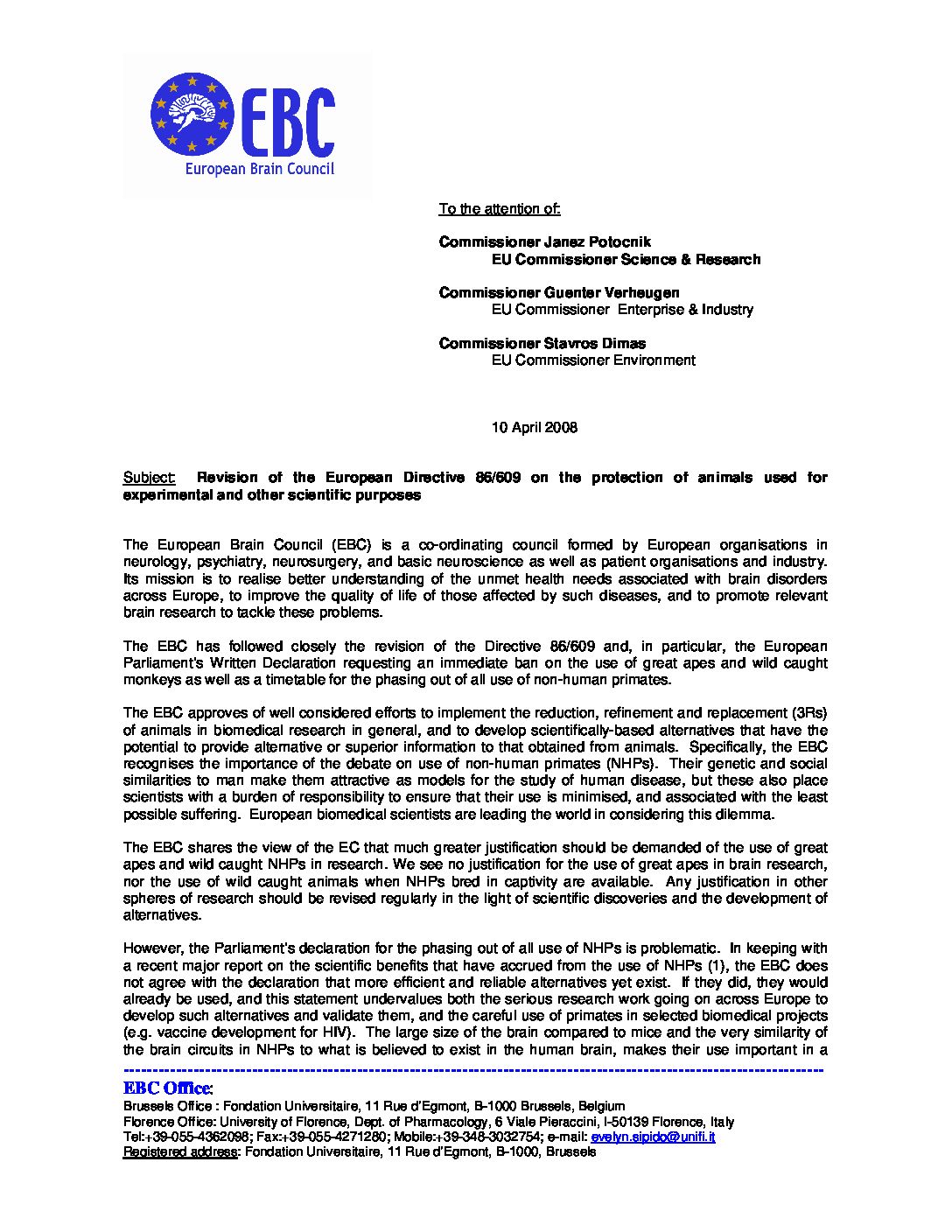 EBC
European Brain Council

To the attention of:

Commissioner Janez Potocnik
EU Commissioner Science & Research

Commissioner Guenter Verheugen
EU Commissioner Enterprise & Industry

Commissioner Stavros Dimas
EU Commissioner Environment

10 April 2008

Subject: Revision of the European Directive 86/609 on the protection of animals used for experimental and other scientific purposes

The European Brain Council (EBC) is a co-ordinating council formed by European organisations in neurology, psychiatry, neurosurgery, and basic neuroscience as well as patient organisations and industry. Its mission is to realise better understanding of the unmet health needs associated with brain disorders across Europe, to improve the quality of life of those affected by such diseases, and to promote relevant brain research to tackle these problems.

The EBC has followed closely the revision of the Directive 86/609 and, in particular, the European Parliament's Written Declaration requesting an immediate ban on the use of great apes and wild caught monkeys as well as a timetable for the phasing out of all use of non-human primates.

The EBC approves of well considered efforts to implement the reduction, refinement and replacement (3Rs) of animals in biomedical research in general, and to develop scientifically-based alternatives that have the potential to provide alternative or superior information to that obtained from animals. Specifically, the EBC recognises the importance of the debate on use of non-human primates (NHPs). Their genetic and social similarities to man make them attractive as models for the study of human disease, but these also place scientists with a burden of responsibility to ensure that their use is minimised, and associated with the least possible suffering. European biomedical scientists are leading the world in considering this dilemma.

The EBC shares the view of the EC that much greater justification should be demanded of the use of great apes and wild caught NHPs in research. We see no justification for the use of great apes in brain research, nor the use of wild caught animals when NHPs bred in captivity are available. Any justification in other spheres of research should be revised regularly in the light of scientific discoveries and the development of alternatives.

However, the Parliament's declaration for the phasing out of all use of NHPs is problematic. In keeping with a recent major report on the scientific benefits that have accrued from the use of NHPs (1), the EBC does not agree with the declaration that more efficient and reliable alternatives yet exist. If they did, they would already be used, and this statement undervalues both the serious research work going on across Europe to develop such alternatives and validate them, and the careful use of primates in selected biomedical projects (e.g. vaccine development for HIV). The large size of the brain compared to mice and the very similarity of the brain circuits in NHPs to what is believed to exist in the human brain, makes their use important in a

EBC Office:
Brussels Office : Fondation Universitaire, 11 Rue d'Egmont, B-1000 Brussels, Belgium
Florence Office: University of Florence, Dept. of Pharmacology, 6 Viale Pieraccini, I-50139 Florence, Italy
Tel:+39-055-4362098; Fax:+39-055-4271280; Mobile:+39-348-3032754; e-mail: evelyn.sipido@unifi.it
Registered address: Fondation Universitaire, 11 Rue d'Egmont, B-1000, Brussels